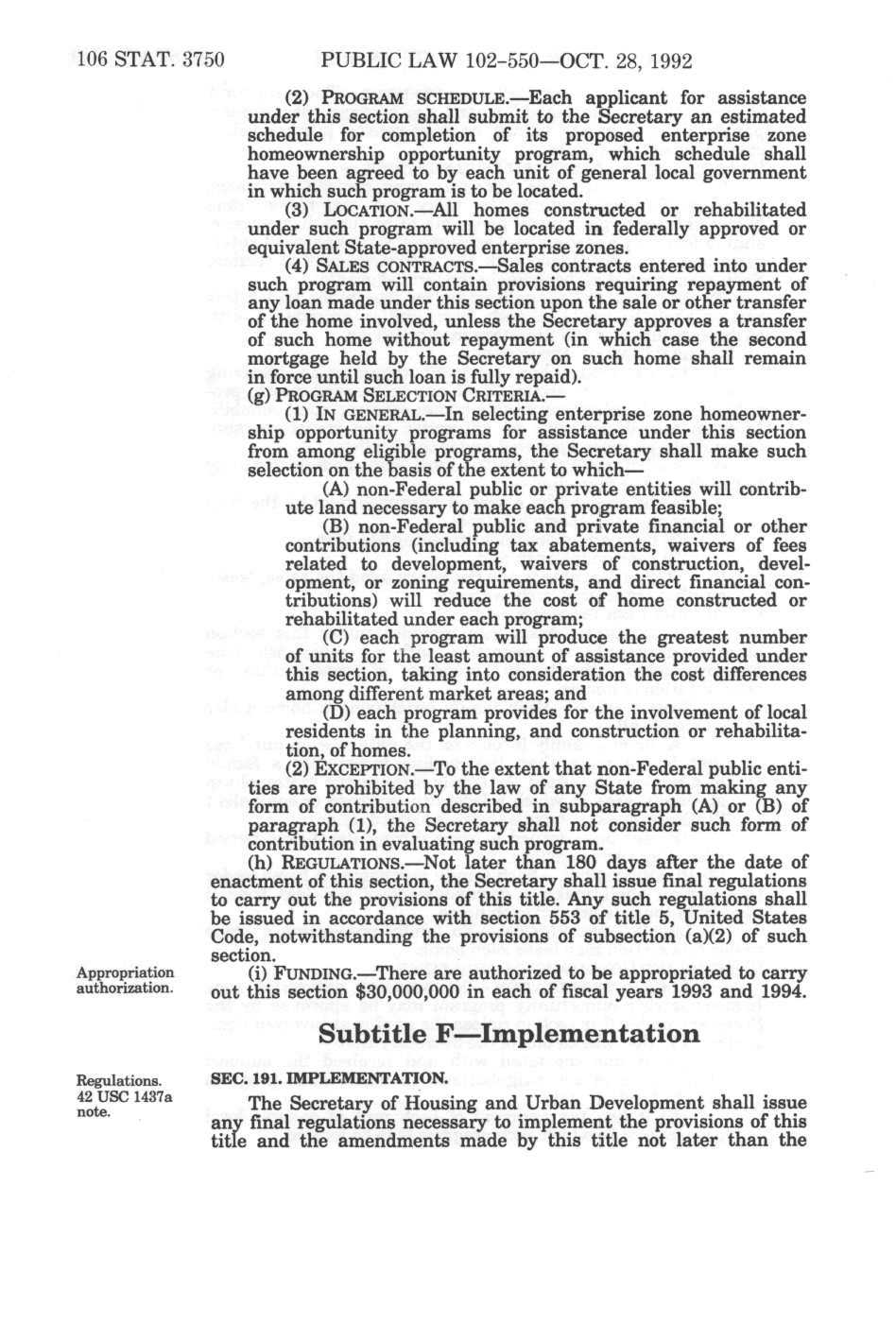 106 STAT. 3750 PUBLIC LAW 102-550—OCT. 28, 1992

(2) PROGRAM SCHEDULE.—Each applicant for assistance under this section shall submit to the Secretary an estimated schedule for completion of its proposed enterprise zone homeownership opportunity program, which schedule shall have been agreed to by each unit of general local government in which such program is to be located.

(3) LOCATION.—All homes constructed or rehabilitated under such program will be located in federally approved or equivalent State-approved enterprise zones.

(4) SALES CONTRACTS.—Sales contracts entered into under such program will contain provisions requiring repayment of any loan made under this section upon the sale or other transfer of the home involved, unless the Secretary approves a transfer of such home without repayment (in which case the second mortgage held by the Secretary on such home shall remain in force until such loan is fully repaid).

(g) PROGRAM SELECTION CRITERIA.—

(1) IN GENERAL.—In selecting enterprise zone homeownership opportunity programs for assistance under this section from among eligible programs, the Secretary shall make such selection on the basis of the extent to which—

(A) non-Federal public or private entities will contribute land necessary to make each program feasible;

(B) non-Federal public and private financial or other contributions (including tax abatements, waivers of fees related to development, waivers of construction, development, or zoning requirements, and direct financial contributions) will reduce the cost of home constructed or rehabilitated under each program;

(C) each program will produce the greatest number of units for the least amount of assistance provided under this section, taking into consideration the cost differences among different market areas; and

(D) each program provides for the involvement of local residents in the planning, and construction or rehabilitation, of homes.

(2) EXCEPTION.—To the extent that non-Federal public entities are prohibited by the law of any State from making any form of contribution described in subparagraph (A) or (B) of paragraph (1), the Secretary shall not consider such form of contribution in evaluating such program.

(h) REGULATIONS.—Not later than 180 days after the date of enactment of this section, the Secretary shall issue final regulations to carry out the provisions of this title. Any such regulations shall be issued in accordance with section 553 of title 5, United States Code, notwithstanding the provisions of subsection (a)(2) of such section.

Appropriation authorization.

(i) FUNDING.—There are authorized to be appropriated to carry out this section $30,000,000 in each of fiscal years 1993 and 1994.

Subtitle F—Implementation

Regulations. 42 USC 1437a note.

SEC. 191. IMPLEMENTATION.

The Secretary of Housing and Urban Development shall issue any final regulations necessary to implement the provisions of this title and the amendments made by this title not later than the